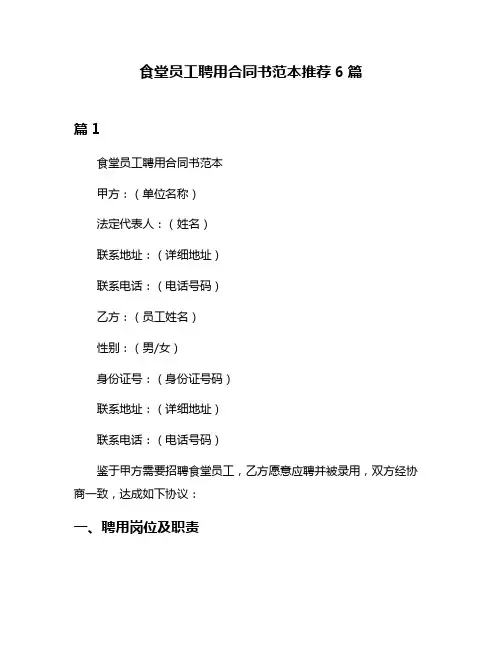 食堂员工聘用合同书范本推荐 6 篇

篇 1

食堂员工聘用合同书范本

甲方：（单位名称）

法定代表人：（姓名）

联系地址：（详细地址）

联系电话：（电话号码）

乙方：（员工姓名）

性别：（男/女）

身份证号：（身份证号码）

联系地址：（详细地址）

联系电话：（电话号码）

鉴于甲方需要招聘食堂员工，乙方愿意应聘并被录用，双方经协商一致，达成如下协议：

一、聘用岗位及职责